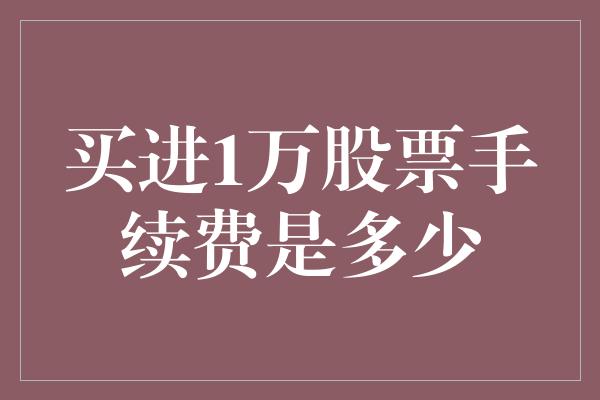 买进1万股票手续费是多少